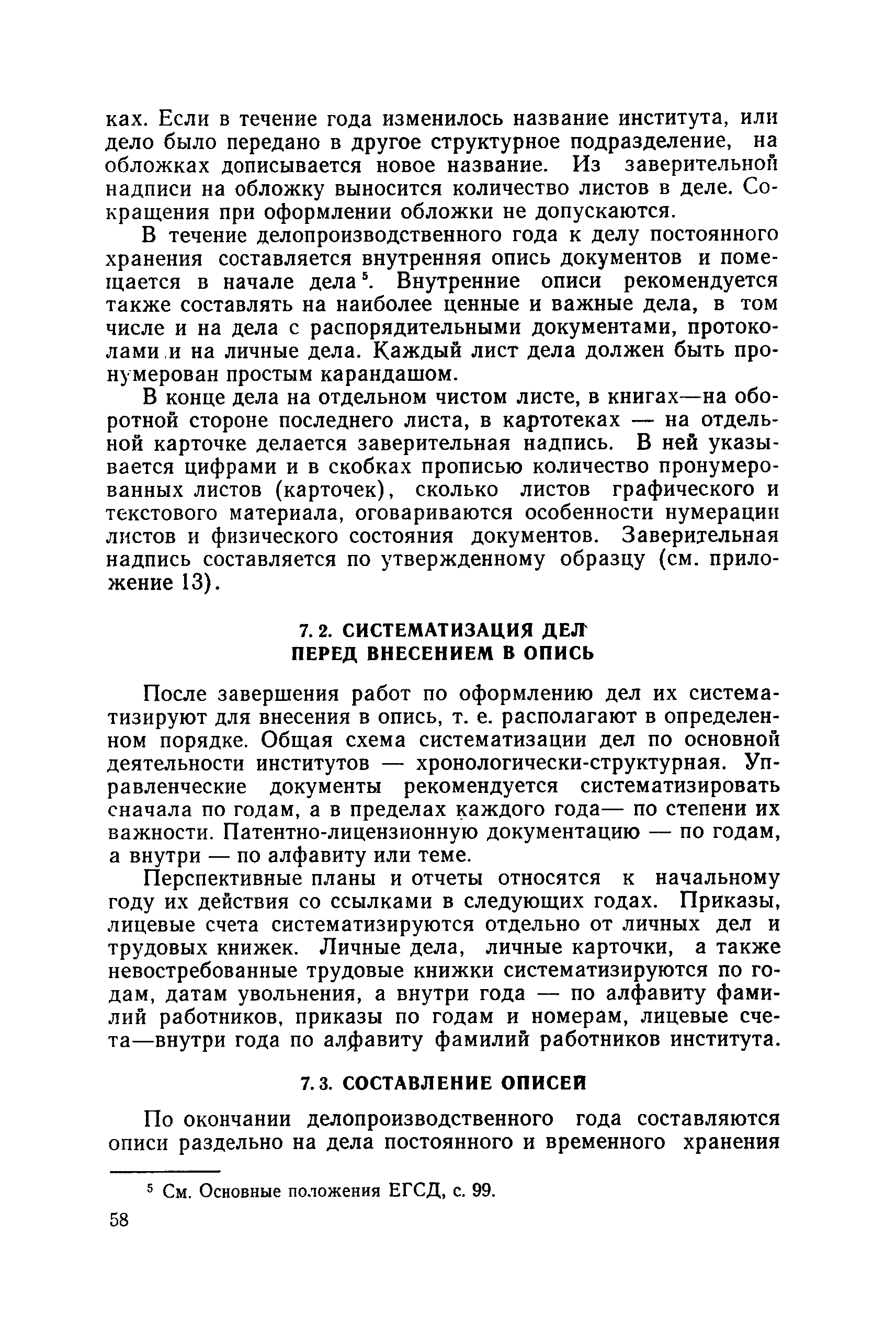 ках. Если в течение года изменилось название института, или дело было передано в другое структурное подразделение, на обложках дописывается новое название. Из заверительной надписи на обложку выносится количество листов в деле. Сокращения при оформлении обложки не допускаются.

В течение делопроизводственного года к делу постоянного хранения составляется внутренняя опись документов и помещается в начале дела$^5$. Внутренние описи рекомендуется также составлять на наиболее ценные и важные дела, в том числе и на дела с распорядительными документами, протоколами и на личные дела. Каждый лист дела должен быть пронумерован простым карандашом.

В конце дела на отдельном чистом листе, в книгах—на оборотной стороне последнего листа, в картотеках — на отдельной карточке делается заверительная надпись. В ней указывается цифрами и в скобках прописью количество пронумерованных листов (карточек), сколько листов графического и текстового материала, оговариваются особенности нумерации листов и физического состояния документов. Заверительная надпись составляется по утвержденному образцу (см. приложение 13).

7. 2. СИСТЕМАТИЗАЦИЯ ДЕЛ ПЕРЕД ВНЕСЕНИЕМ В ОПИСЬ

После завершения работ по оформлению дел их систематизируют для внесения в опись, т. е. располагают в определенном порядке. Общая схема систематизации дел по основной деятельности институтов — хронологически-структурная. Управленческие документы рекомендуется систематизировать сначала по годам, а в пределах каждого года— по степени их важности. Патентно-лицензионную документацию — по годам, а внутри — по алфавиту или теме.

Перспективные планы и отчеты относятся к начальному году их действия со ссылками в следующих годах. Приказы, лицевые счета систематизируются отдельно от личных дел и трудовых книжек. Личные дела, личные карточки, а также невостребованные трудовые книжки систематизируются по годам, датам увольнения, а внутри года — по алфавиту фамилий работников, приказы по годам и номерам, лицевые счета—внутри года по алфавиту фамилий работников института.

7. 3. СОСТАВЛЕНИЕ ОПИСЕЙ

По окончании делопроизводственного года составляются описи раздельно на дела постоянного и временного хранения

$^5$ См. Основные положения ЕГСД, с. 99.

58